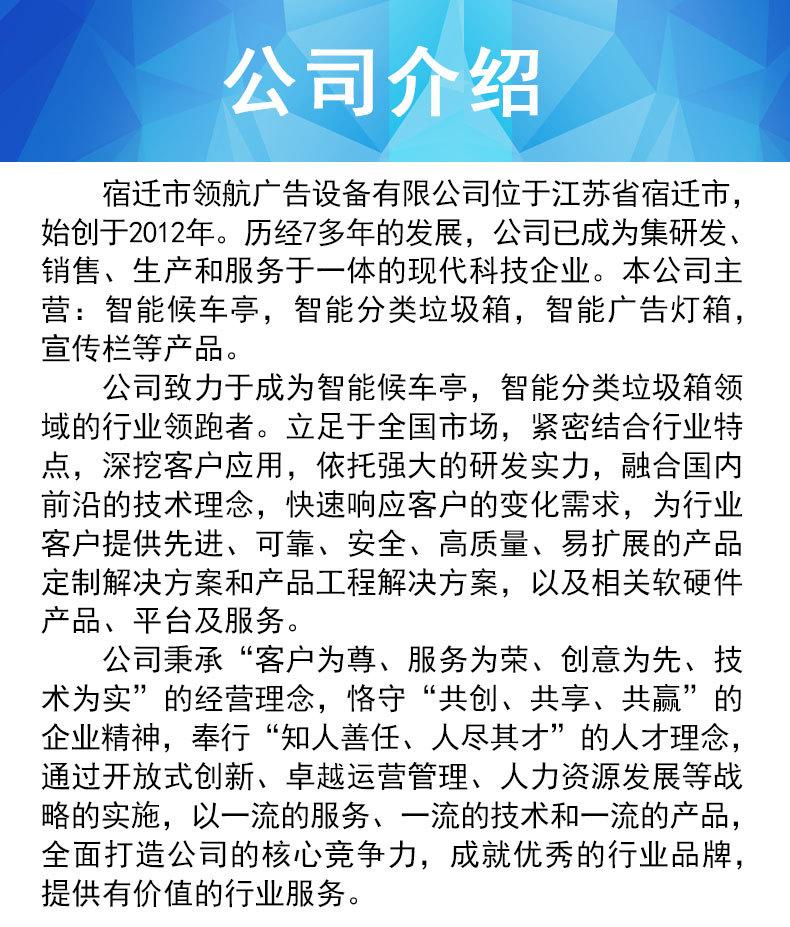 公司介绍

宿迁市领航广告设备有限公司位于江苏省宿迁市，始创于2012年。历经7多年的发展，公司已成为集研发、销售、生产和服务于一体的现代科技企业。本公司主营：智能候车亭，智能分类垃圾箱，智能广告灯箱，宣传栏等产品。

公司致力于成为智能候车亭，智能分类垃圾箱领域的行业领跑者。立足于全国市场，紧密结合行业特点，深挖客户应用，依托强大的研发实力，融合国内前沿的技术理念，快速响应客户的变化需求，为行业客户提供先进、可靠、安全、高质量、易扩展的产品定制解决方案和产品工程解决方案，以及相关软硬件产品、平台及服务。

公司秉承“客户为尊、服务为荣、创意为先、技术为实”的经营理念，恪守“共创、共享、共赢”的企业精神，奉行“知人善任、人尽其才”的人才理念，通过开放式创新、卓越运营管理、人力资源发展等战略的实施，以一流的服务、一流的技术和一流的产品，全面打造公司的核心竞争力，成就优秀的行业品牌，提供有价值的行业服务。